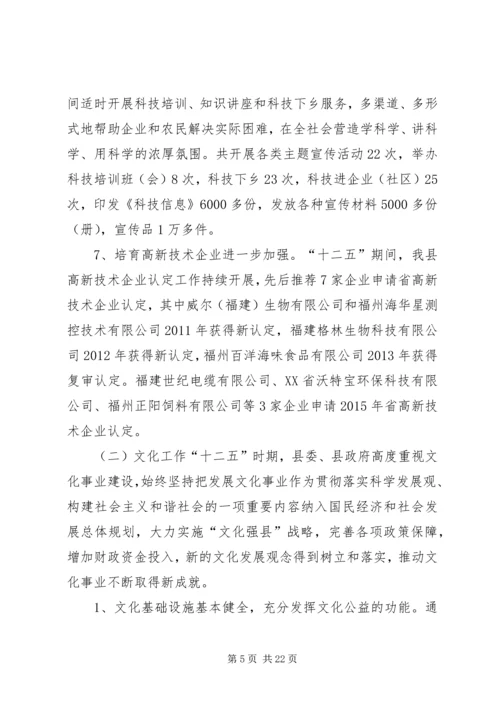 间适时开展科技培训、知识讲座和科技下乡服务，多渠道、多形式地帮助企业和农民解决实际困难，在全社会营造学科学、讲科学、用科学的浓厚氛围。共开展各类主题宣传活动22次，举办科技培训班（会）8次，科技下乡23次，科技进企业（社区）25次，印发《科技信息》6000多份，发放各种宣传材料5000多份（册），宣传品1万多件。

7、培育高新技术企业进一步加强。“十二五”期间，我县高新技术企业认定工作持续开展，先后推荐7家企业申请省高新技术企业认定，其中威尔（福建）生物有限公司和福州海华星测控技术有限公司2011年获得新认定，福建格林生物科技有限公司2012年获得新认定，福州百洋海味食品有限公司2013年获得复审认定。福建世纪电缆有限公司、XX省沃特宝环保科技有限公司、福州正阳饲料有限公司等3家企业申请2015年省高新技术企业认定。

（二）文化工作“十二五”时期，县委、县政府高度重视文化事业建设，始终坚持把发展文化事业作为贯彻落实科学发展观、构建社会主义和谐社会的一项重要内容纳入国民经济和社会发展总体规划，大力实施“文化强县”战略，完善各项政策保障，增加财政资金投入，新的文化发展观念得到树立和落实，推动文化事业不断取得新成就。

1、文化基础设施基本健全，充分发挥文化公益的功能。通

第5页 共22页